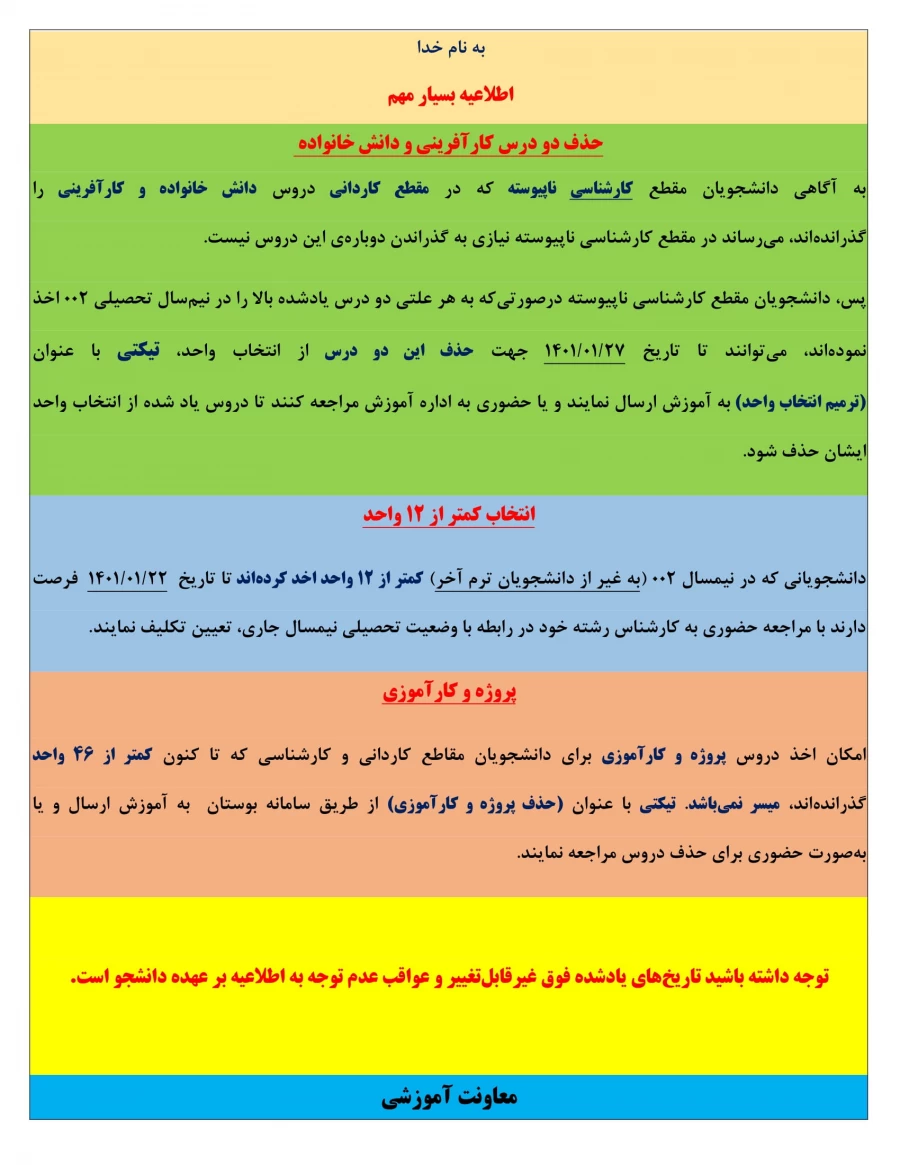 به نام خدا

اطلاعیه بسیار مهم

حذف دو درس کارآفرینی و دانش خانواده

به آگاهی دانشجویان مقطع کارشناسی ناپیوسته که در مقطع کاردانی دروس دانش خانواده و کارآفرینی را گذرانده‌اند، می‌رساند در مقطع کارشناسی ناپیوسته نیازی به گذراندن دوباره‌ی این دروس نیست.

پس، دانشجویان مقطع کارشناسی ناپیوسته درصورتی‌که به هر علتی دو درس یادشده بالا را در نیم‌سال تحصیلی ۰۰۲ اخذ نموده‌اند، می‌توانند تا تاریخ ۱۴۰۱/۰۱/۲۷ جهت حذف این دو درس از انتخاب واحد، تیکتی با عنوان (ترمیم انتخاب واحد) به آموزش ارسال نمایند و یا حضوری به اداره آموزش مراجعه کنند تا دروس یاد شده از انتخاب واحد ایشان حذف شود.

انتخاب کمتر از ۱۲ واحد

دانشجویانی که در نیمسال ۰۰۲ (به غیر از دانشجویان ترم آخر) کمتر از ۱۲ واحد اخذ کرده‌اند تا تاریخ ۱۴۰۱/۰۱/۲۲ فرصت دارند با مراجعه حضوری به کارشناس رشته خود در رابطه با وضعیت تحصیلی نیمسال جاری، تعیین تکلیف نمایند.

پروژه و کارآموزی

امکان اخذ دروس پروژه و کارآموزی برای دانشجویان مقاطع کاردانی و کارشناسی که تا کنون کمتر از ۴۶ واحد گذرانده‌اند، میسر نمی‌باشد. تیکتی با عنوان (حذف پروژه و کارآموزی) از طریق سامانه بوستان به آموزش ارسال و یا به‌صورت حضوری برای حذف دروس مراجعه نمایند.

توجه داشته باشید تاریخ‌های یادشده فوق غیرقابل‌تغییر و عواقب عدم توجه به اطلاعیه بر عهده دانشجو است.

معاونت آموزشی